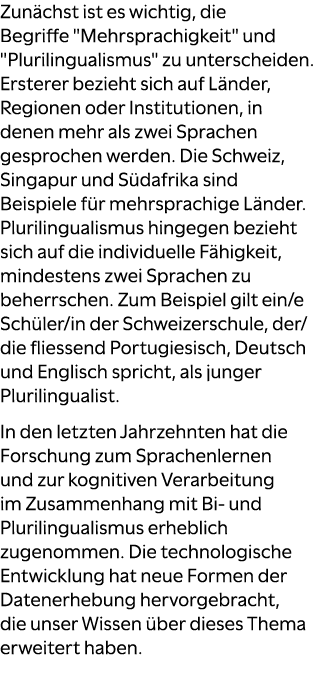 Zunächst ist es wichtig, die Begriffe "Mehrsprachigkeit" und "Plurilingualismus" zu unterscheiden. Ersterer bezieht sich auf Länder, Regionen oder Institutionen, in denen mehr als zwei Sprachen gesprochen werden. Die Schweiz, Singapur und Südafrika sind Beispiele für mehrsprachige Länder. Plurilingualismus hingegen bezieht sich auf die individuelle Fähigkeit, mindestens zwei Sprachen zu beherrschen. Zum Beispiel gilt ein/e Schüler/in der Schweizerschule, der/die fliessend Portugiesisch, Deutsch und Englisch spricht, als junger Plurilingualist.

In den letzten Jahrzehnten hat die Forschung zum Sprachenlernen und zur kognitiven Verarbeitung im Zusammenhang mit Bi- und Plurilingualismus erheblich zugenommen. Die technologische Entwicklung hat neue Formen der Datenerhebung hervorgebracht, die unser Wissen über dieses Thema erweitert haben.